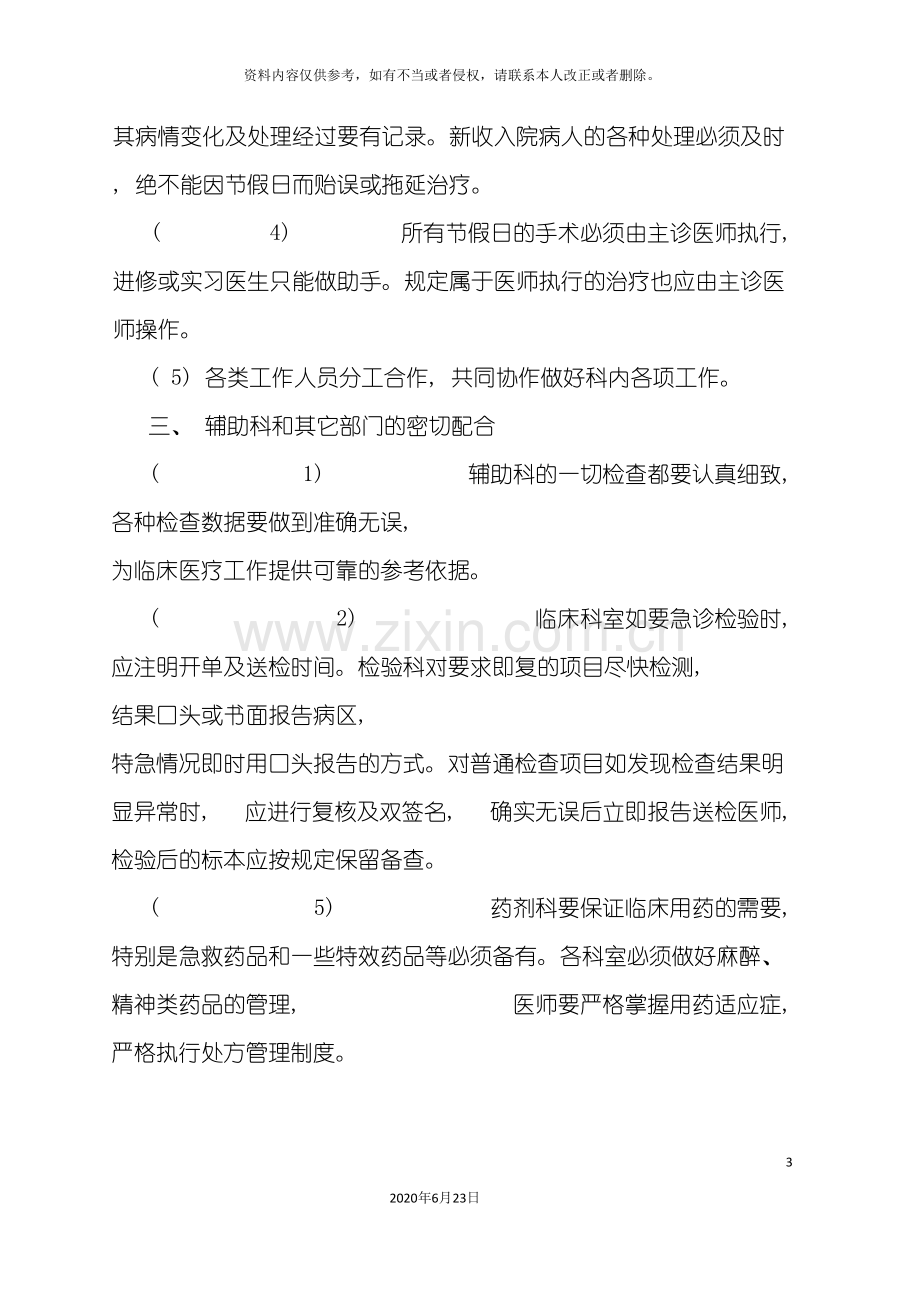 资料内容仅供参考，如有不当或者侵权，请联系本人改正或者删除。

其病情变化及处理经过要有记录。新收入院病人的各种处理必须及时，绝不能因节假日而贻误或拖延治疗。

(4) 所有节假日的手术必须由主诊医师执行，进修或实习医生只能做助手。规定属于医师执行的治疗也应由主诊医师操作。

(5) 各类工作人员分工合作，共同协作做好科内各项工作。

三、 辅助科和其它部门的密切配合

(1) 辅助科的一切检查都要认真细致，各种检查数据要做到准确无误，为临床医疗工作提供可靠的参考依据。

(2) 临床科室如要急诊检验时，应注明开单及送检时间。检验科对要求即复的项目尽快检测，结果口头或书面报告病区，特急情况即时用口头报告的方式。对普通检查项目如发现检查结果明显异常时，应进行复核及双签名，确实无误后立即报告送检医师，检验后的标本应按规定保留备查。

(5) 药剂科要保证临床用药的需要，特别是急救药品和一些特效药品等必须备有。各科室必须做好麻醉、精神类药品的管理，医师要严格掌握用药适应症，严格执行处方管理制度。

3

2020年6月23日

www.zixin.com.cn